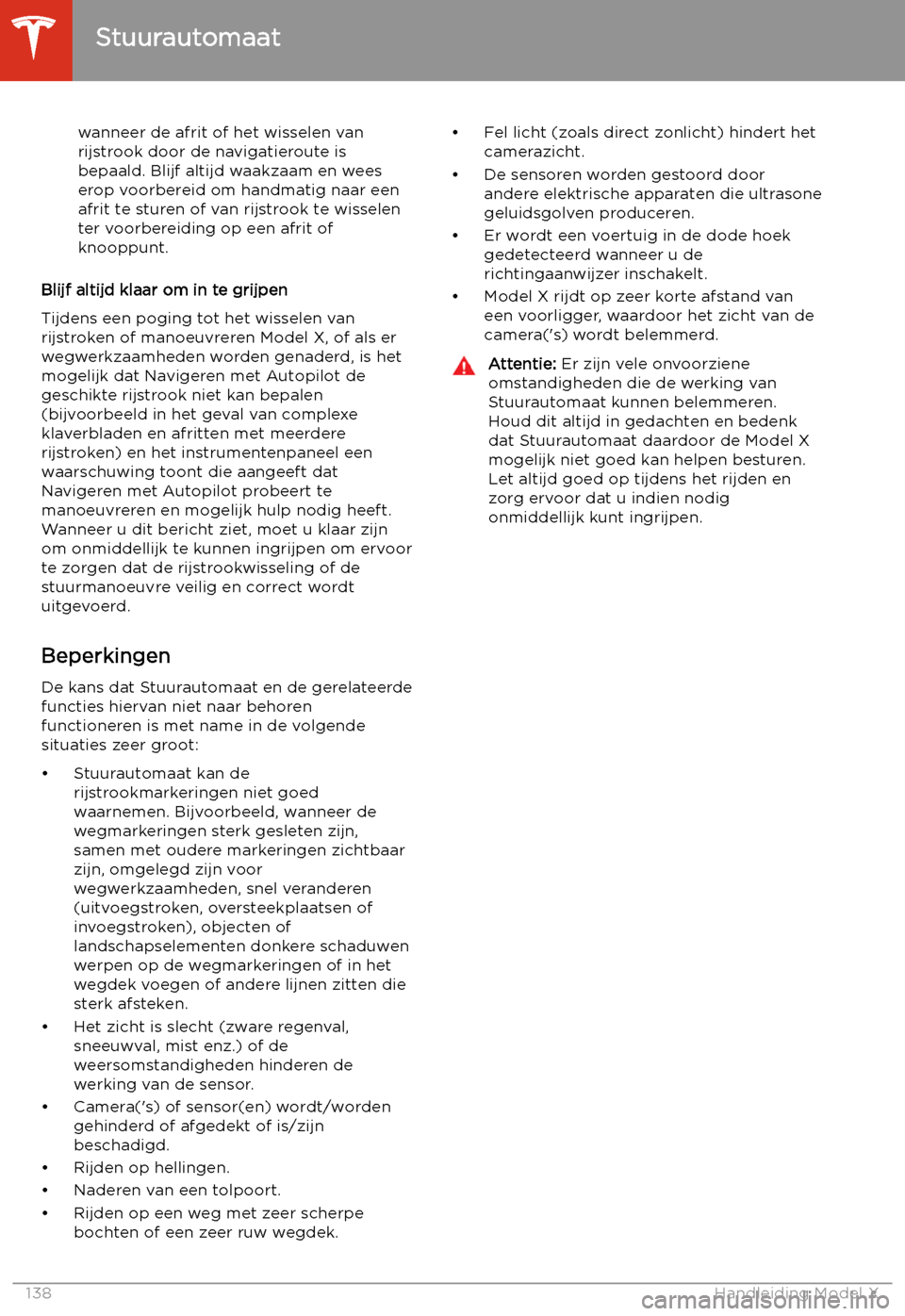 Stuurautomaat

wanneer de afrit of het wisselen van rijstrook door de navigatieroute is bepaald. Blijf altijd waakzaam en wees erop voorbereid om handmatig naar een afrit te sturen of van rijstrook te wisselen ter voorbereiding op een afrit of knooppunt.

Blijf altijd klaar om in te grijpen

Tijdens een poging tot het wisselen van rijstroken of manoeuvreren Model X, of als er wegwerkzaamheden worden genaderd, is het mogelijk dat Navigeren met Autopilot de geschikte rijstrook niet kan bepalen (bijvoorbeeld in het geval van complexe klaverbladen en afritten met meerdere rijstroken) en het instrumentenpaneel een waarschuwing toont die aangeeft dat Navigeren met Autopilot probeert te manoeuvreren en mogelijk hulp nodig heeft. Wanneer u dit bericht ziet, moet u klaar zijn om onmiddellijk te kunnen ingrijpen om ervoor te zorgen dat de rijstrookwisseling of de stuurmanoeuvre veilig en correct wordt uitgevoerd.

Beperkingen

De kans dat Stuurautomaat en de gerelateerde functies hiervan niet naar behoren functioneren is met name in de volgende situaties zeer groot:

• Stuurautomaat kan de rijstrookmarkeringen niet goed waarnemen. Bijvoorbeeld, wanneer de wegmarkeringen sterk gesleten zijn, samen met oudere markeringen zichtbaar zijn, omgelegd zijn voor wegwerkzaamheden, snel veranderen (uitvoegstroken, oversteekplaatsen of invoegstroken), objecten of landschapselementen donkere schaduwen werpen op de wegmarkeringen of in het wegdek voegen of andere lijnen zitten die sterk afsteken.
• Het zicht is slecht (zware regenval, sneeuwval, mist enz.) of de weersomstandigheden hinderen de werking van de sensor.
• Camera('s) of sensor(en) wordt/worden gehinderd of afgedekt of is/zijn beschadigd.
• Rijden op hellingen.
• Naderen van een tolpoort.
• Rijden op een weg met zeer scherpe bochten of een zeer ruw wegdek.
• Fel licht (zoals direct zonlicht) hindert het camerazicht.
• De sensoren worden gestoord door andere elektrische apparaten die ultrasone geluidsgolven produceren.
• Er wordt een voertuig in de dode hoek gedetecteerd wanneer u de richtingaanwijzer inschakelt.
• Model X rijdt op zeer korte afstand van een voorligger, waardoor het zicht van de camera('s) wordt belemmerd.

Attentie: Er zijn vele onvoorziene omstandigheden die de werking van Stuurautomaat kunnen belemmeren. Houd dit altijd in gedachten en bedenk dat Stuurautomaat daardoor de Model X mogelijk niet goed kan helpen besturen. Let altijd goed op tijdens het rijden en zorg ervoor dat u indien nodig onmiddellijk kunt ingrijpen.

138 Handleiding Model X

carmanualsonline.info